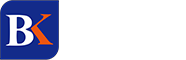 BK